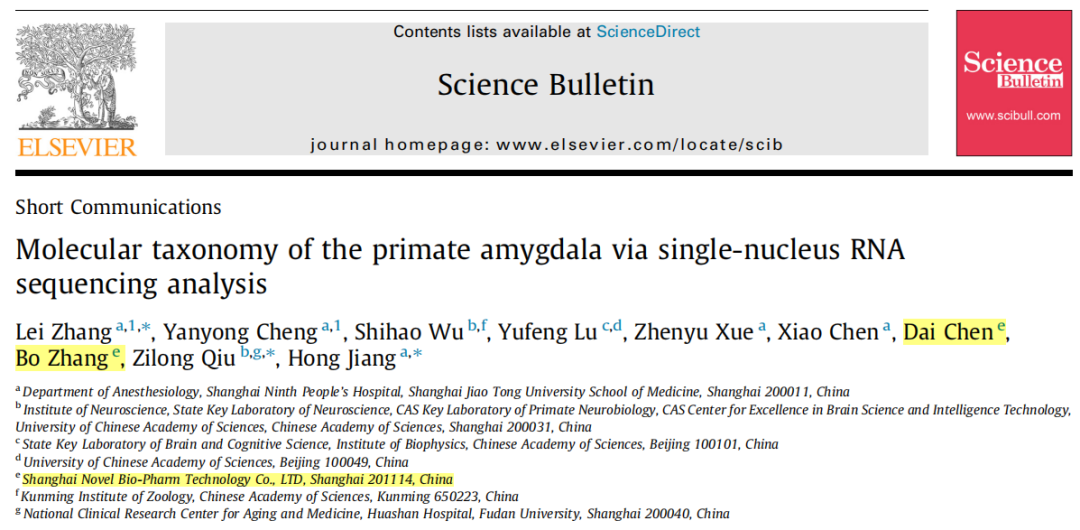 ELSEVIER

Contents lists available at ScienceDirect

Science Bulletin

journal homepage: www.elsevier.com/locate/scib

Science Bulletin
www.scibull.com

Short Communications

Molecular taxonomy of the primate amygdala via single-nucleus RNA sequencing analysis

Lei Zhang $^{a,1,*}$, Yanyong Cheng $^{a,1}$, Shihao Wu $^{b,f}$, Yufeng Lu $^{c,d}$, Zhenyu Xue $^{a}$, Xiao Chen $^{a}$, Dai Chen $^{e}$, Bo Zhang $^{e}$, Zilong Qiu $^{b,g,*}$, Hong Jiang $^{a,*}$

$^{a}$ Department of Anesthesiology, Shanghai Ninth People's Hospital, Shanghai Jiao Tong University School of Medicine, Shanghai 200011, China
$^{b}$ Institute of Neuroscience, State Key Laboratory of Neuroscience, CAS Key Laboratory of Primate Neurobiology, CAS Center for Excellence in Brain Science and Intelligence Technology, University of Chinese Academy of Sciences, Chinese Academy of Sciences, Shanghai 200031, China
$^{c}$ State Key Laboratory of Brain and Cognitive Science, Institute of Biophysics, Chinese Academy of Sciences, Beijing 100101, China
$^{d}$ University of Chinese Academy of Sciences, Beijing 100049, China
$^{e}$ Shanghai Novel Bio-Pharm Technology Co., LTD, Shanghai 201114, China
$^{f}$ Kunming Institute of Zoology, Chinese Academy of Sciences, Kunming 650223, China
$^{g}$ National Clinical Research Center for Aging and Medicine, Huashan Hospital, Fudan University, Shanghai 200040, China